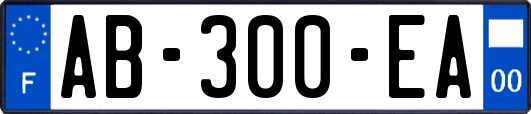 F
AB-300-EA
00